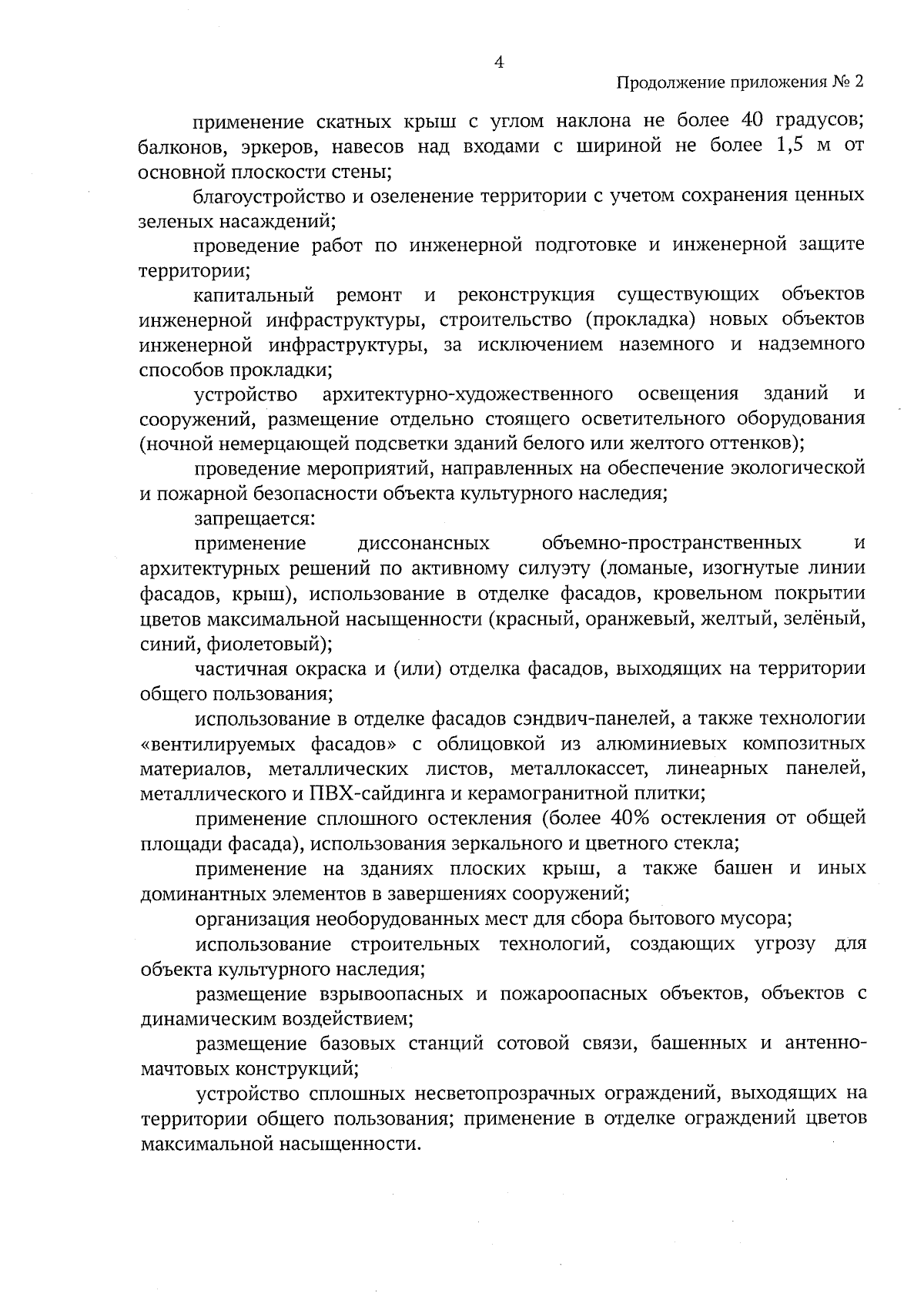 4

Продолжение приложения № 2

применение скатных крыш с углом наклона не более 40 градусов; балконов, эркеров, навесов над входами с шириной не более 1,5 м от основной плоскости стены;

благоустройство и озеленение территории с учетом сохранения ценных зеленых насаждений;

проведение работ по инженерной подготовке и инженерной защите территории;

капитальный ремонт и реконструкция существующих объектов инженерной инфраструктуры, строительство (прокладка) новых объектов инженерной инфраструктуры, за исключением наземного и надземного способов прокладки;

устройство архитектурно-художественного освещения зданий и сооружений, размещение отдельно стоящего осветительного оборудования (ночной немерцающей подсветки зданий белого или желтого оттенков);

проведение мероприятий, направленных на обеспечение экологической и пожарной безопасности объекта культурного наследия;

запрещается:

применение диссонансных объемно-пространственных и архитектурных решений по активному силуэту (ломаные, изогнутые линии фасадов, крыш), использование в отделке фасадов, кровельном покрытии цветов максимальной насыщенности (красный, оранжевый, желтый, зелёный, синий, фиолетовый);

частичная окраска и (или) отделка фасадов, выходящих на территории общего пользования;

использование в отделке фасадов сэндвич-панелей, а также технологии «вентилируемых фасадов» с облицовкой из алюминиевых композитных материалов, металлических листов, металлокассет, линеарных панелей, металлического и ПВХ-сайдинга и керамогранитной плитки;

применение сплошного остекления (более 40% остекления от общей площади фасада), использования зеркального и цветного стекла;

применение на зданиях плоских крыш, а также башен и иных доминантных элементов в завершениях сооружений;

организация необорудованных мест для сбора бытового мусора;

использование строительных технологий, создающих угрозу для объекта культурного наследия;

размещение взрывоопасных и пожароопасных объектов, объектов с динамическим воздействием;

размещение базовых станций сотовой связи, башенных и антенно-мачтовых конструкций;

устройство сплошных несветопрозрачных ограждений, выходящих на территории общего пользования; применение в отделке ограждений цветов максимальной насыщенности.